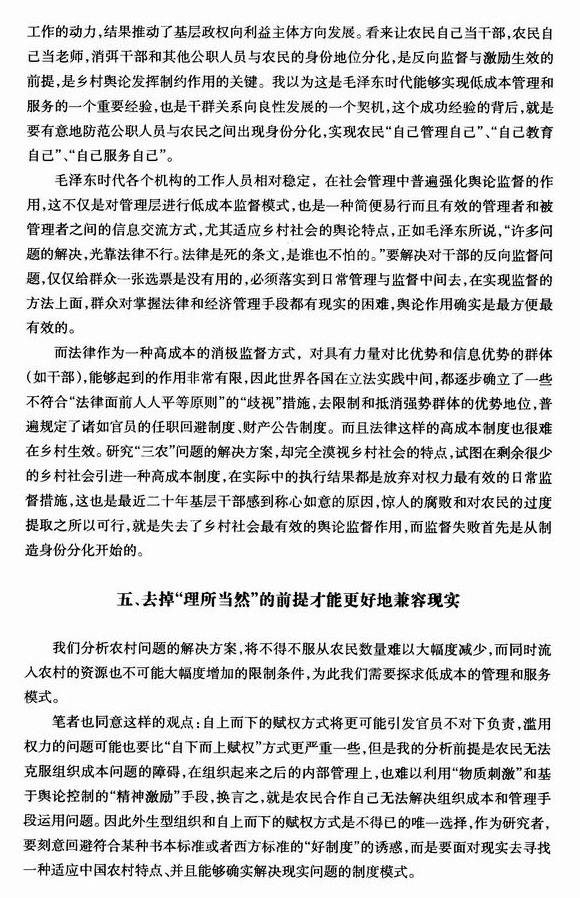 工作的动力，结果推动了基层政权向利益主体方向发展。看来让农民自己当干部，农民自己当老师，消弭干部和其他公职人员与农民的身份地位分化，是反向监督与激励生效的前提，是乡村舆论发挥制约作用的关键。我以为这是毛泽东时代能够实现低成本管理和服务的一个重要经验，也是干群关系向良性发展的一个契机，这个成功经验的背后，就是要有意地防范公职人员与农民之间出现身份分化，实现农民“自己管理自己”、“自己教育自己”、“自己服务自己”。

毛泽东时代各个机构的工作人员相对稳定，在社会管理中普遍强化舆论监督的作用，这不仅是对管理层进行低成本监督模式，也是一种简便易行而且有效的管理者和被管理者之间的信息交流方式，尤其适应乡村社会的舆论特点，正如毛泽东所说，“许多问题的解决，光靠法律不行。法律是死的条文，是谁也不怕的。”要解决对干部的反向监督问题，仅仅给群众一张选票是没有用的，必须落实到日常管理与监督中间去，在实现监督的方法上面，群众对掌握法律和经济管理手段都有现实的困难，舆论作用确实是最方便最有效的。

而法律作为一种高成本的消极监督方式，对具有力量对比优势和信息优势的群体（如干部），能够起到的作用非常有限，因此世界各国在立法实践中间，都逐步确立了一些不符合“法律面前人人平等原则”的“歧视”措施，去限制和抵消强势群体的优势地位，普遍规定了诸如官员的任职回避制度、财产公告制度。而且法律这样的高成本制度也很难在乡村生效。研究“三农”问题的解决方案，却完全漠视乡村社会的特点，试图在剩余很少的乡村社会引进一种高成本制度，在实际中的执行结果都是放弃对权力最有效的日常监督措施，这也是最近二十年基层干部感到称心如意的原因，惊人的腐败和对农民的过度提取之所以可行，就是失去了乡村社会最有效的舆论监督作用，而监督失败首先是从制造身份分化开始的。

五、去掉“理所当然”的前提才能更好地兼容现实

我们分析农村问题的解决方案，将不得不服从农民数量难以大幅度减少，而同时流入农村的资源也不可能大幅度增加的限制条件，为此我们需要探求低成本的管理和服务模式。

笔者也同意这样的观点：自上而下的赋权方式将更可能引发官员不对下负责，滥用权力的问题可能也要比“自下而上赋权”方式更严重一些，但是我的分析前提是农民无法克服组织成本问题的障碍，在组织起来之后的内部管理上，也难以利用“物质刺激”和基于舆论控制的“精神激励”手段，换言之，就是农民合作自己无法解决组织成本和管理手段运用问题。因此外生型组织和自上而下的赋权方式是不得已的唯一选择，作为研究者，要刻意回避符合某种书本标准或者西方标准的“好制度”的诱惑，而是要面对现实去寻找一种适应中国农村特点、并且能够确实解决现实问题的制度模式。